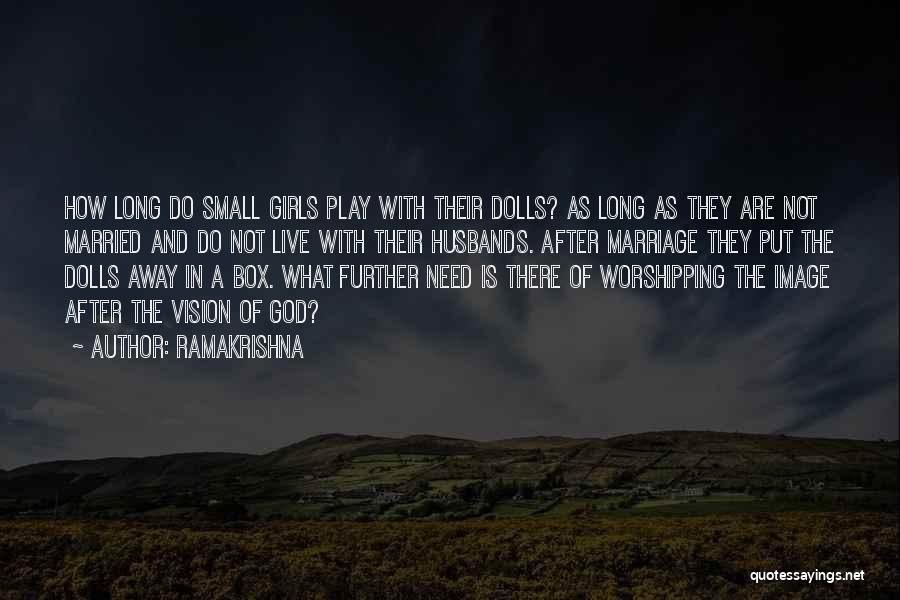 HOW LONG DO SMALL GIRLS PLAY WITH THEIR DOLLS? AS LONG AS THEY ARE NOT MARRIED AND DO NOT LIVE WITH THEIR HUSBANDS. AFTER MARRIAGE THEY PUT THE DOLLS AWAY IN A BOX. WHAT FURTHER NEED IS THERE OF WORSHIPPING THE IMAGE AFTER THE VISION OF GOD?

~ AUTHOR: RAMAKRISHNA

quotessayings.net